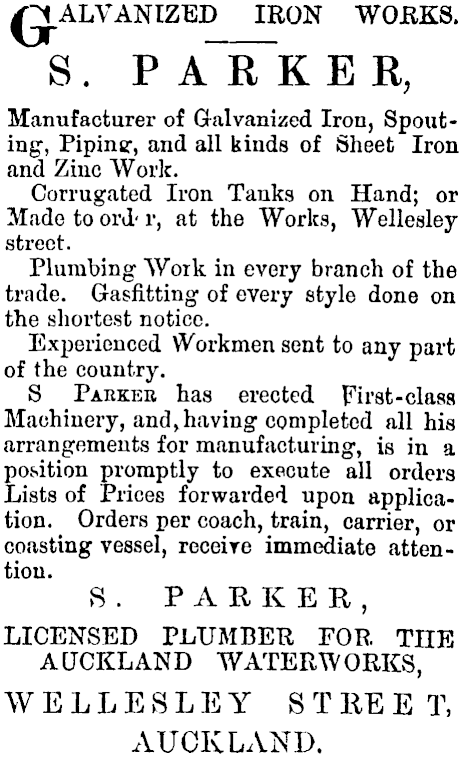 GALVANIZED IRON WORKS.

S. PARKER,

Manufacturer of Galvanized Iron, Spouting, Piping, and all kinds of Sheet Iron and Zinc Work.

Corrugated Iron Tanks on Hand; or Made to ord r, at the Works, Wellesley street.

Plumbing Work in every branch of the trade. Gasfitting of every style done on the shortest notice.

Experienced Workmen sent to any part of the country.

S PARKER has erected First-class Machinery, and, having completed all his arrangements for manufacturing, is in a position promptly to execute all orders Lists of Prices forwarded upon application. Orders per coach, train, carrier, or coasting vessel, receive immediate attention.

S. PARKER,

LICENSED PLUMBER FOR THE AUCKLAND WATERWORKS,

WELLESLEY STREET,

AUCKLAND.